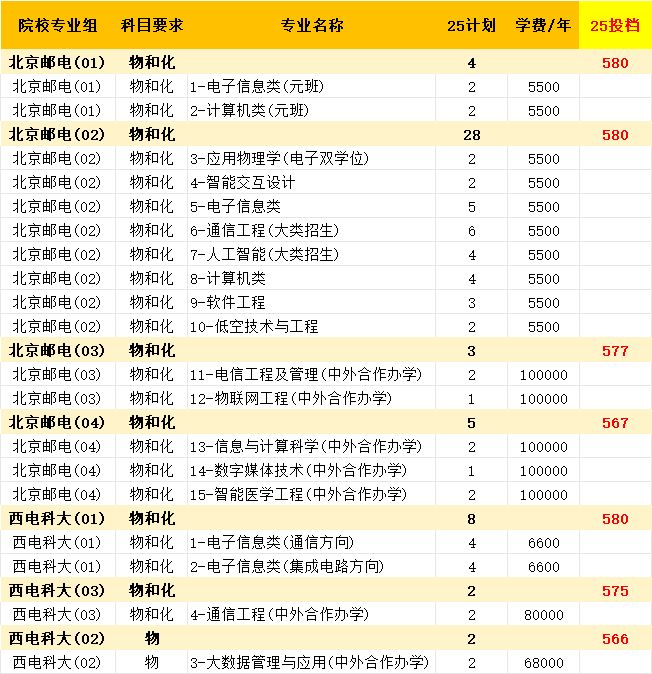 | 院校专业组 | 科目要求 | 专业名称 | 25计划 | 学费/年 | 25投档 |
|---|---|---|---|---|---|
| 北京邮电(01) | 物和化 | | 4 | | 580 |
| 北京邮电(01) | 物和化 | 1-电子信息类(元班) | 2 | 5500 | |
| 北京邮电(01) | 物和化 | 2-计算机类(元班) | 2 | 5500 | |
| 北京邮电(02) | 物和化 | | 28 | | 580 |
| 北京邮电(02) | 物和化 | 3-应用物理学(电子双学位) | 2 | 5500 | |
| 北京邮电(02) | 物和化 | 4-智能交互设计 | 2 | 5500 | |
| 北京邮电(02) | 物和化 | 5-电子信息类 | 5 | 5500 | |
| 北京邮电(02) | 物和化 | 6-通信工程(大类招生) | 6 | 5500 | |
| 北京邮电(02) | 物和化 | 7-人工智能(大类招生) | 4 | 5500 | |
| 北京邮电(02) | 物和化 | 8-计算机类 | 4 | 5500 | |
| 北京邮电(02) | 物和化 | 9-软件工程 | 3 | 5500 | |
| 北京邮电(02) | 物和化 | 10-低空技术与工程 | 2 | 5500 | |
| 北京邮电(03) | 物和化 | | 3 | | 577 |
| 北京邮电(03) | 物和化 | 11-电信工程及管理(中外合作办学) | 2 | 100000 | |
| 北京邮电(03) | 物和化 | 12-物联网工程(中外合作办学) | 1 | 100000 | |
| 北京邮电(04) | 物和化 | | 5 | | 567 |
| 北京邮电(04) | 物和化 | 13-信息与计算科学(中外合作办学) | 2 | 100000 | |
| 北京邮电(04) | 物和化 | 14-数字媒体技术(中外合作办学) | 1 | 100000 | |
| 北京邮电(04) | 物和化 | 15-智能医学工程(中外合作办学) | 2 | 100000 | |
| 西电科大(01) | 物和化 | | 8 | | 580 |
| 西电科大(01) | 物和化 | 1-电子信息类(通信方向) | 4 | 6600 | |
| 西电科大(01) | 物和化 | 2-电子信息类(集成电路方向) | 4 | 6600 | |
| 西电科大(03) | 物和化 | | 2 | | 575 |
| 西电科大(03) | 物和化 | 4-通信工程(中外合作办学) | 2 | 80000 | |
| 西电科大(02) | 物 | | 2 | | 566 |
| 西电科大(02) | 物 | 3-大数据管理与应用(中外合作办学) | 2 | 68000 | |